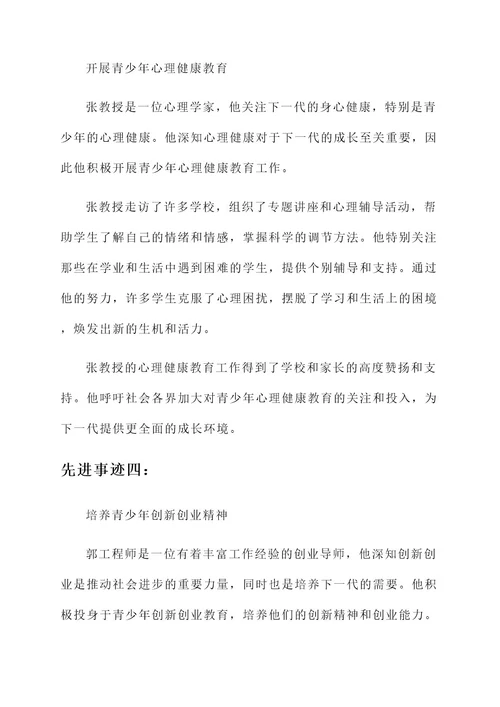 开展青少年心理健康教育

张教授是一位心理学家，他关注下一代的身心健康，特别是青少年的心理健康。他深知心理健康对于下一代的成长至关重要，因此他积极开展青少年心理健康教育工作。

张教授走访了许多学校，组织了专题讲座和心理辅导活动，帮助学生了解自己的情绪和情感，掌握科学的调节方法。他特别关注那些在学业和生活中遇到困难的学生，提供个别辅导和支持。通过他的努力，许多学生克服了心理困扰，摆脱了学习和生活上的困境，焕发出新的生机和活力。

张教授的心理健康教育工作得到了学校和家长的高度赞扬和支持。他呼吁社会各界加大对青少年心理健康教育的关注和投入，为下一代提供更全面的成长环境。

先进事迹四：

培养青少年创新创业精神

郭工程师是一位有着丰富工作经验的创业导师，他深知创新创业是推动社会进步的重要力量，同时也是培养下一代的需要。他积极投身于青少年创新创业教育，培养他们的创新精神和创业能力。